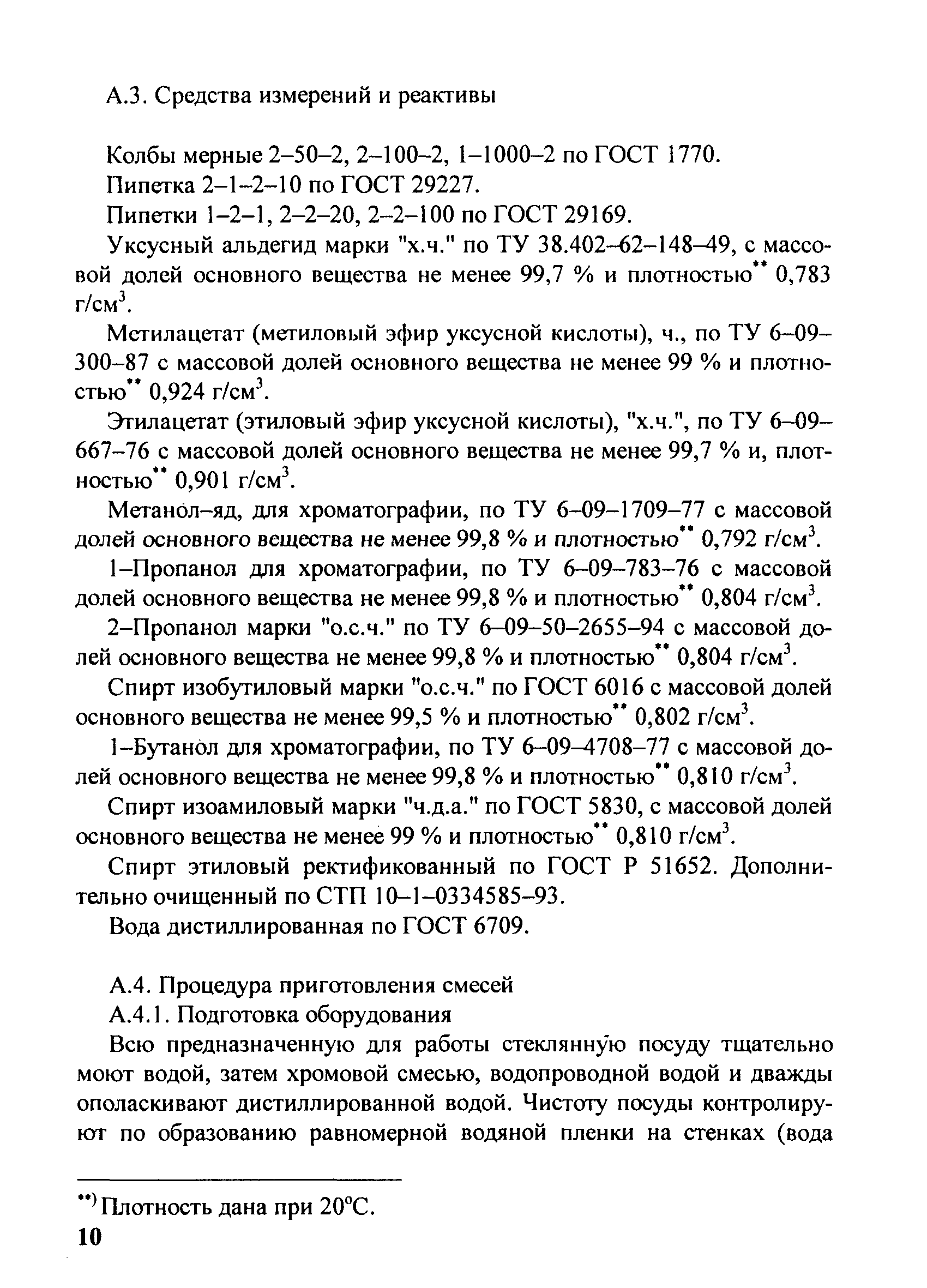 А.3. Средства измерений и реактивы

Колбы мерные 2–50–2, 2–100–2, 1–1000–2 по ГОСТ 1770.

Пипетка 2–1–2–10 по ГОСТ 29227.

Пипетки 1–2–1, 2–2–20, 2–2–100 по ГОСТ 29169.

Уксусный альдегид марки "х.ч." по ТУ 38.402–62–148–49, с массовой долей основного вещества не менее 99,7 % и плотностью** 0,783 г/см$^3$.

Метилацетат (метиловый эфир уксусной кислоты), ч., по ТУ 6–09–300–87 с массовой долей основного вещества не менее 99 % и плотностью** 0,924 г/см$^3$.

Этилацетат (этиловый эфир уксусной кислоты), "х.ч.", по ТУ 6–09–667–76 с массовой долей основного вещества не менее 99,7 % и, плотностью** 0,901 г/см$^3$.

Метанол–яд, для хроматографии, по ТУ 6–09–1709–77 с массовой долей основного вещества не менее 99,8 % и плотностью** 0,792 г/см$^3$.

1–Пропанол для хроматографии, по ТУ 6–09–783–76 с массовой долей основного вещества не менее 99,8 % и плотностью** 0,804 г/см$^3$.

2–Пропанол марки "о.с.ч." по ТУ 6–09–50–2655–94 с массовой долей основного вещества не менее 99,8 % и плотностью** 0,804 г/см$^3$.

Спирт изобутиловый марки "о.с.ч." по ГОСТ 6016 с массовой долей основного вещества не менее 99,5 % и плотностью** 0,802 г/см$^3$.

1–Бутанол для хроматографии, по ТУ 6–09–4708–77 с массовой долей основного вещества не менее 99,8 % и плотностью** 0,810 г/см$^3$.

Спирт изоамиловый марки "ч.д.а." по ГОСТ 5830, с массовой долей основного вещества не менее 99 % и плотностью** 0,810 г/см$^3$.

Спирт этиловый ректификованный по ГОСТ Р 51652. Дополнительно очищенный по СТП 10–1–0334585–93.

Вода дистиллированная по ГОСТ 6709.

А.4. Процедура приготовления смесей

А.4.1. Подготовка оборудования

Всю предназначенную для работы стеклянную посуду тщательно моют водой, затем хромовой смесью, водопроводной водой и дважды ополаскивают дистиллированной водой. Чистоту посуды контролируют по образованию равномерной водяной пленки на стенках (вода

**) Плотность дана при 20°С.

10